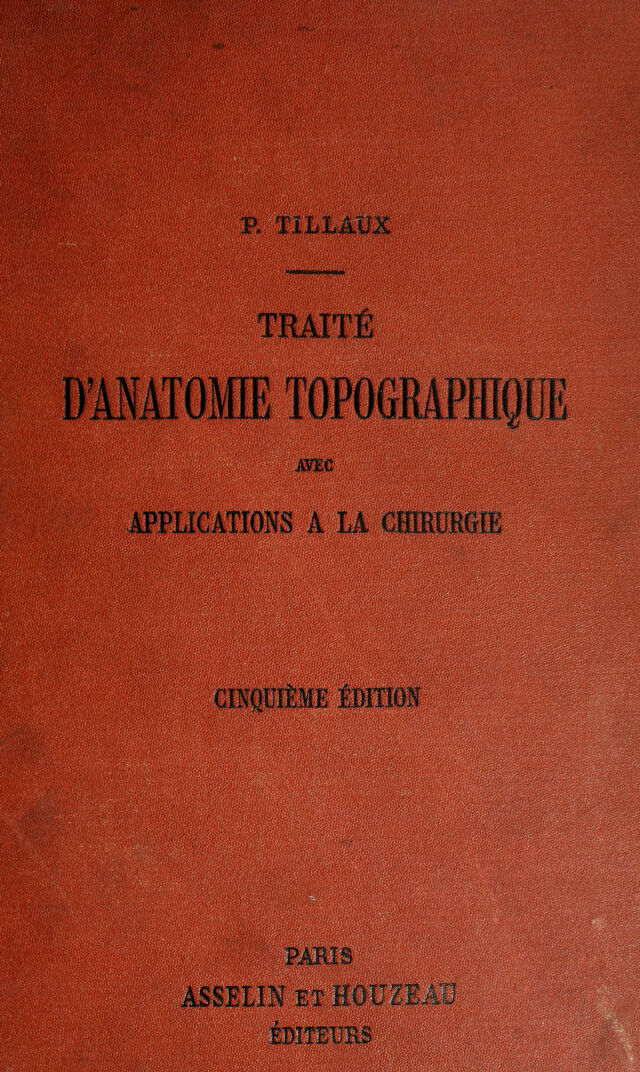 P. TILLAUX

TRAITÉ

D'ANATOMIE TOPOGRAPHIQUE

AVEC

APPLICATIONS A LA CHIRURGIE

CINQUIÈME ÉDITION

PARIS
ASSELIN ET HOUZEAU
ÉDITEURS